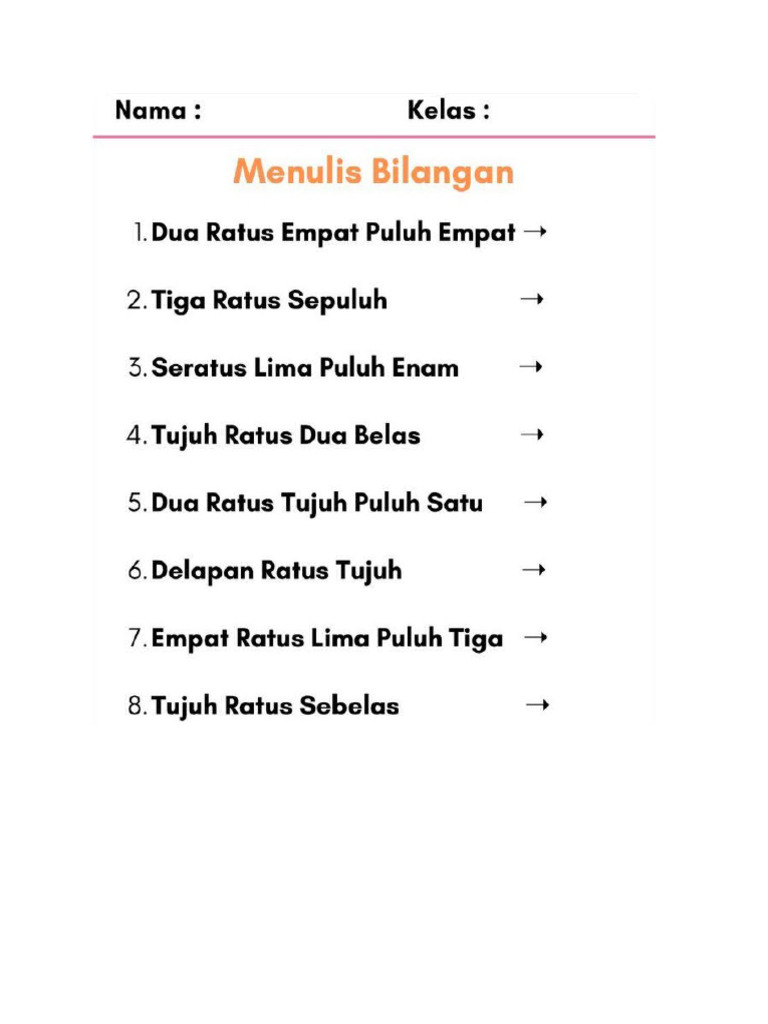 Nama : Kelas :

Menulis Bilangan

1. Dua Ratus Empat Puluh Empat →

2. Tiga Ratus Sepuluh →

3. Seratus Lima Puluh Enam →

4. Tujuh Ratus Dua Belas →

5. Dua Ratus Tujuh Puluh Satu →

6. Delapan Ratus Tujuh →

7. Empat Ratus Lima Puluh Tiga →

8. Tujuh Ratus Sebelas →